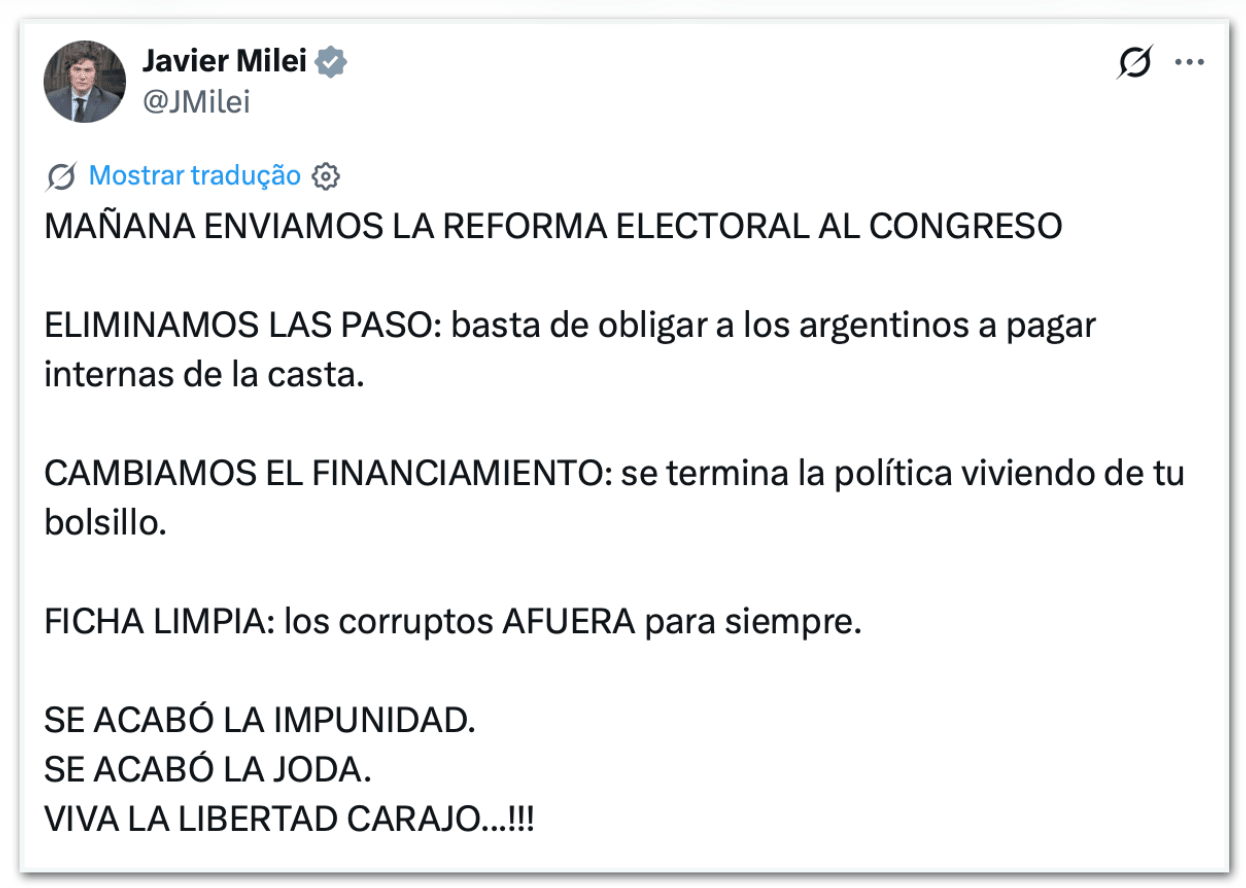 Javier Milei
@JMilei

Mostrar tradução

MAÑANA ENVIAMOS LA REFORMA ELECTORAL AL CONGRESO

ELIMINAMOS LAS PASO: basta de obligar a los argentinos a pagar internas de la casta.

CAMBIAMOS EL FINANCIAMIENTO: se termina la política viviendo de tu bolsillo.

FICHA LIMPIA: los corruptos AFUERA para siempre.

SE ACABÓ LA IMPUNIDAD.
SE ACABÓ LA JODA.
VIVA LA LIBERTAD CARAJO...!!!